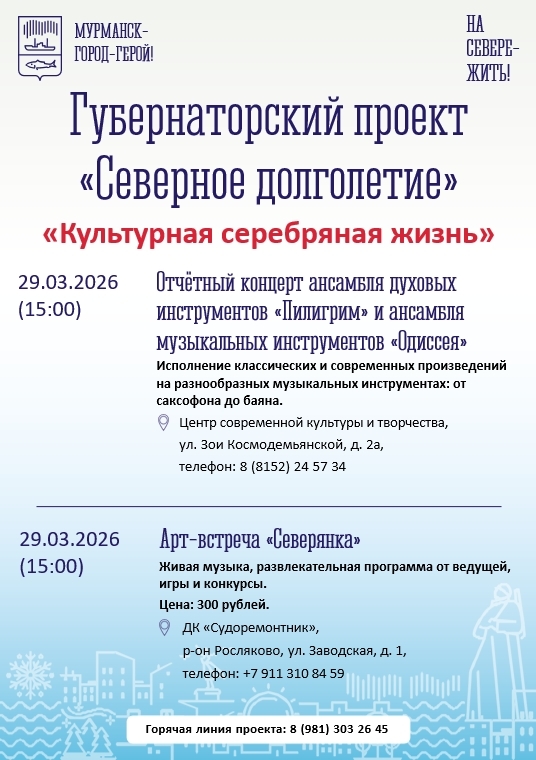 МУРМАНСК-
ГОРОД-ГЕРОЙ!

НА
СЕВЕРЕ-
ЖИТЬ!

Губернаторский проект
«Северное долголетие»

«Культурная серебряная жизнь»

29.03.2026
(15:00)

Отчётный концерт ансамбля духовых инструментов «Пилигрим» и ансамбля музыкальных инструментов «Одиссея»

Исполнение классических и современных произведений на разнообразных музыкальных инструментах: от саксофона до баяна.

Центр современной культуры и творчества,
ул. Зои Космодемьянской, д. 2а,
телефон: 8 (8152) 24 57 34

29.03.2026
(15:00)

Арт-встреча «Северянка»

Живая музыка, развлекательная программа от ведущей, игры и конкурсы.

Цена: 300 рублей.

ДК «Судоремонтник»,
р-он Росляково, ул. Заводская, д. 1,
телефон: +7 911 310 84 59

Горячая линия проекта: 8 (981) 303 26 45